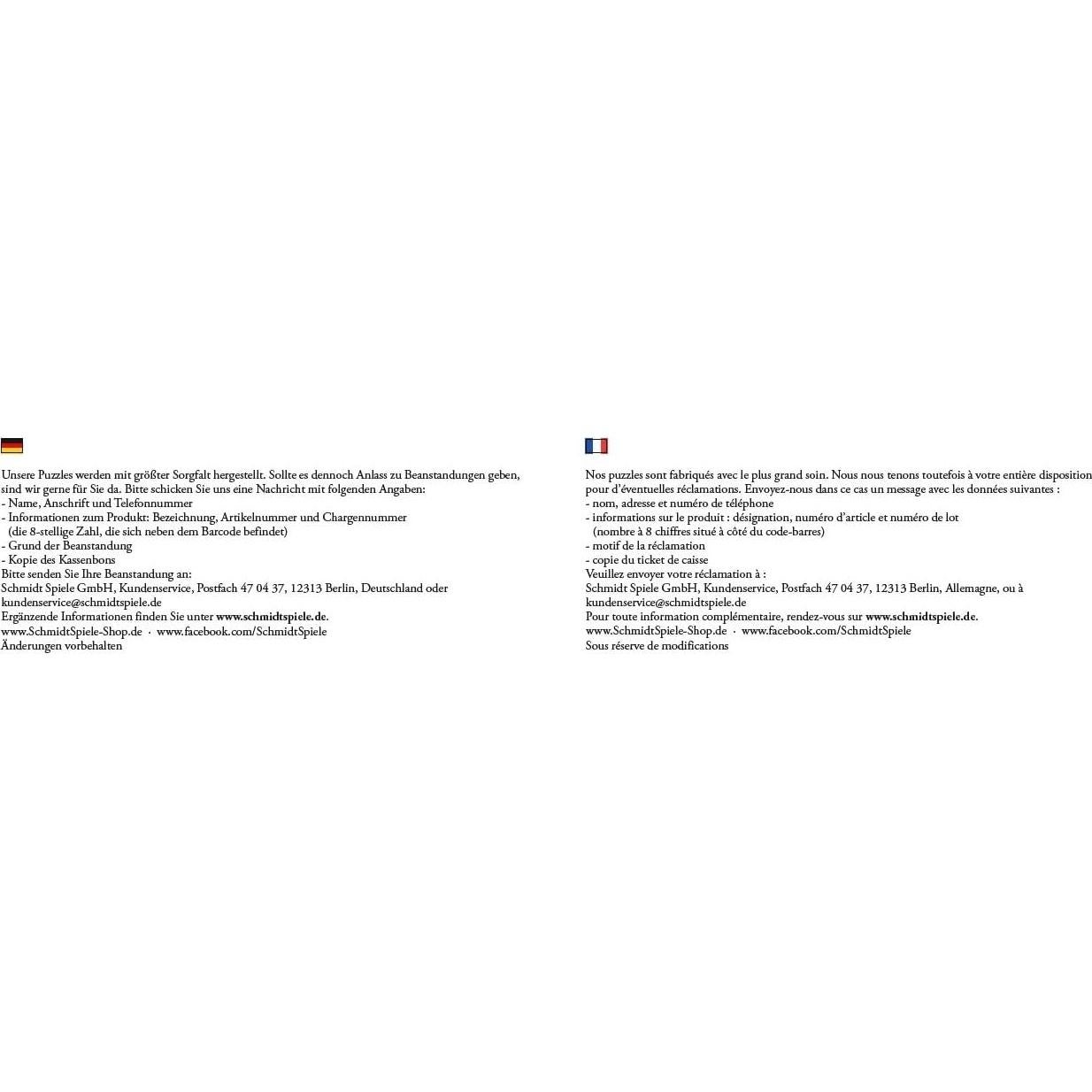 Unsere Puzzles werden mit größter Sorgfalt hergestellt. Sollte es dennoch Anlass zu Beanstandungen geben, sind wir gerne für Sie da. Bitte schicken Sie uns eine Nachricht mit folgenden Angaben:
- Name, Anschrift und Telefonnummer
- Informationen zum Produkt: Bezeichnung, Artikelnummer und Chargennummer
(die 8-stellige Zahl, die sich neben dem Barcode befindet)
- Grund der Beanstandung
- Kopie des Kassenbons
Bitte senden Sie Ihre Beanstandung an:
Schmidt Spiele GmbH, Kundenservice, Postfach 47 04 37, 12313 Berlin, Deutschland oder kundenservice@schmidtspiele.de
Ergänzende Informationen finden Sie unter www.schmidtspiele.de.
www.SchmidtSpiele-Shop.de · www.facebook.com/SchmidtSpiele
Änderungen vorbehalten

Nos puzzles sont fabriqués avec le plus grand soin. Nous nous tenons toutefois à votre entière disposition pour d'éventuelles réclamations. Envoyez-nous dans ce cas un message avec les données suivantes :
- nom, adresse et numéro de téléphone
- informations sur le produit : désignation, numéro d'article et numéro de lot
(nombre à 8 chiffres situé à côté du code-barres)
- motif de la réclamation
- copie du ticket de caisse
Veuillez envoyer votre réclamation à :
Schmidt Spiele GmbH, Kundenservice, Postfach 47 04 37, 12313 Berlin, Allemagne, ou à kundenservice@schmidtspiele.de
Pour toute information complémentaire, rendez-vous sur www.schmidtspiele.de.
www.SchmidtSpiele-Shop.de · www.facebook.com/SchmidtSpiele
Sous réserve de modifications